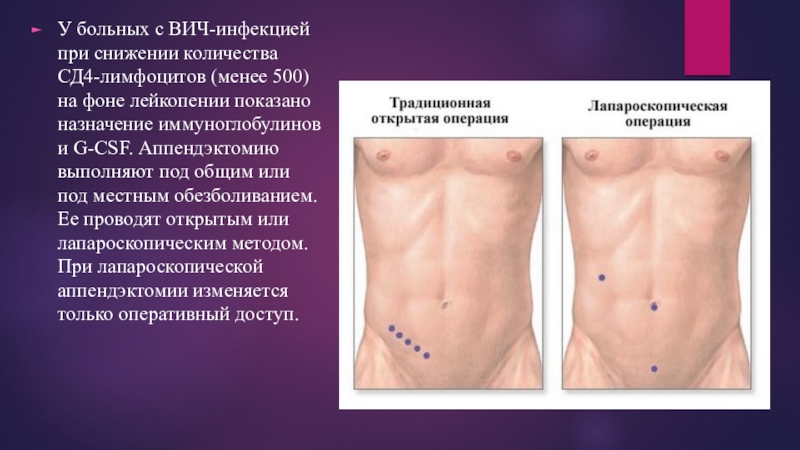 ► У больных с ВИЧ-инфекцией при снижении количества СД4-лимфоцитов (менее 500) на фоне лейкопении показано назначение иммуноглобулинов и G-CSF. Аппендэктомию выполняют под общим или под местным обезболиванием. Ее проводят открытым или лапароскопическим методом. При лапароскопической аппендэктомии изменяется только оперативный доступ.

Традиционная открытая операция

Лапароскопическая операция